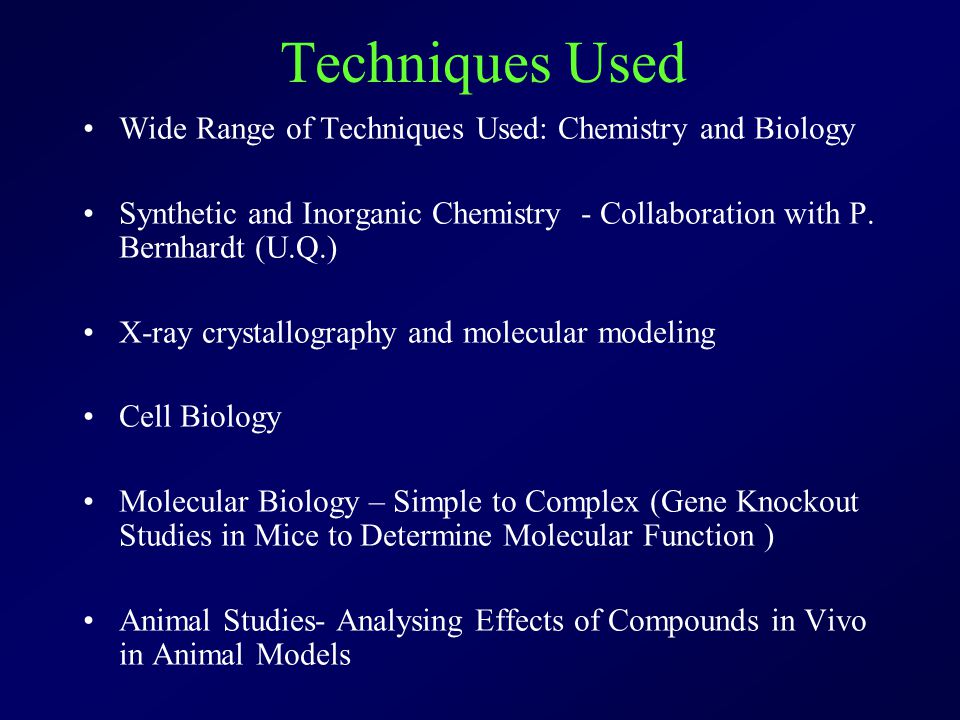 Techniques Used

• Wide Range of Techniques Used: Chemistry and Biology

• Synthetic and Inorganic Chemistry - Collaboration with P. Bernhardt (U.Q.)

• X-ray crystallography and molecular modeling

• Cell Biology

• Molecular Biology – Simple to Complex (Gene Knockout Studies in Mice to Determine Molecular Function )

• Animal Studies- Analysing Effects of Compounds in Vivo in Animal Models